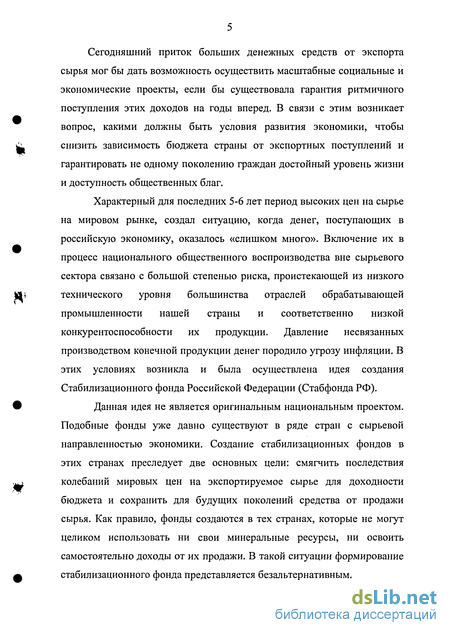 5

Сегодняшний приток больших денежных средств от экспорта сырья мог бы дать возможность осуществить масштабные социальные и экономические проекты, если бы существовала гарантия ритмичного поступления этих доходов на годы вперед. В связи с этим возникает вопрос, какими должны быть условия развития экономики, чтобы снизить зависимость бюджета страны от экспортных поступлений и гарантировать не одному поколению граждан достойный уровень жизни и доступность общественных благ.

Характерный для последних 5-6 лет период высоких цен на сырье на мировом рынке, создал ситуацию, когда денег, поступающих в российскую экономику, оказалось «слишком много». Включение их в процесс национального общественного воспроизводства вне сырьевого сектора связано с большой степенью риска, проистекающей из низкого технического уровня большинства отраслей обрабатывающей промышленности нашей страны и соответственно низкой конкурентоспособности их продукции. Давление несвязанных производством конечной продукции денег породило угрозу инфляции. В этих условиях возникла и была осуществлена идея создания Стабилизационного фонда Российской Федерации (Стабфонда РФ).

Данная идея не является оригинальным национальным проектом. Подобные фонды уже давно существуют в ряде стран с сырьевой направленностью экономики. Создание стабилизационных фондов в этих странах преследует две основных цели: смягчить последствия колебаний мировых цен на экспортируемое сырье для доходности бюджета и сохранить для будущих поколений средства от продажи сырья. Как правило, фонды создаются в тех странах, которые не могут целиком использовать ни свои минеральные ресурсы, ни освоить самостоятельно доходы от их продажи. В такой ситуации формирование стабилизационного фонда представляется безальтернативным.

dsLib.net
библиотека диссертаций